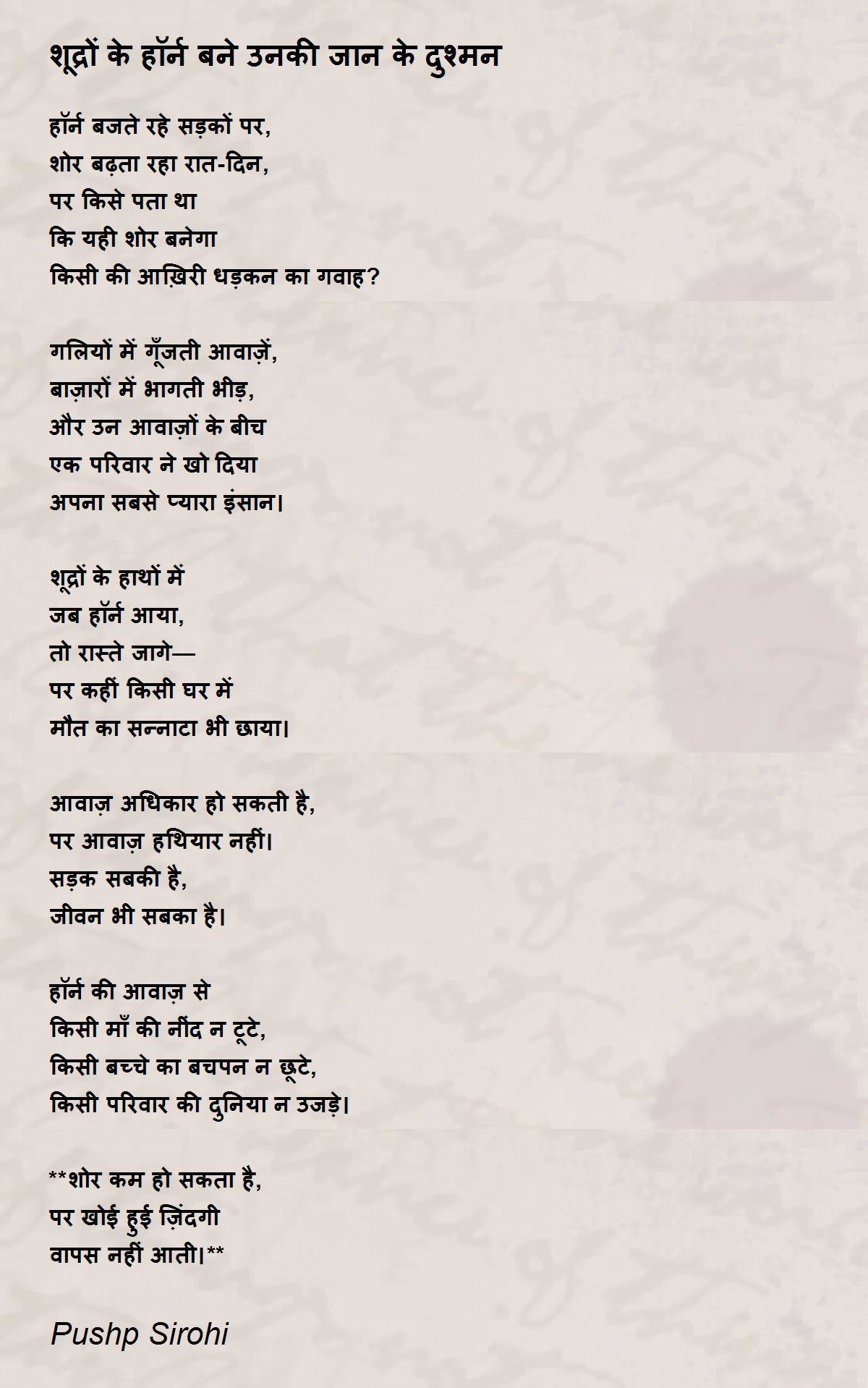 शूद्रों के हॉर्न बने उनकी जान के दुश्मन

हॉर्न बजते रहे सड़कों पर,
शोर बढ़ता रहा रात-दिन,
पर किसे पता था
कि यही शोर बनेगा
किसी की आख़िरी धड़कन का गवाह?

गलियों में गूँजती आवाज़ें,
बाज़ारों में भागती भीड़,
और उन आवाज़ों के बीच
एक परिवार ने खो दिया
अपना सबसे प्यारा इंसान।

शूद्रों के हाथों में
जब हॉर्न आया,
तो रास्ते जागे—
पर कहीं किसी घर में
मौत का सन्नाटा भी छाया।

आवाज़ अधिकार हो सकती है,
पर आवाज़ हथियार नहीं।
सड़क सबकी है,
जीवन भी सबका है।

हॉर्न की आवाज़ से
किसी माँ की नींद न टूटे,
किसी बच्चे का बचपन न छूटे,
किसी परिवार की दुनिया न उजड़े।

**शोर कम हो सकता है,
पर खोई हुई ज़िंदगी
वापस नहीं आती।**

Pushp Sirohi